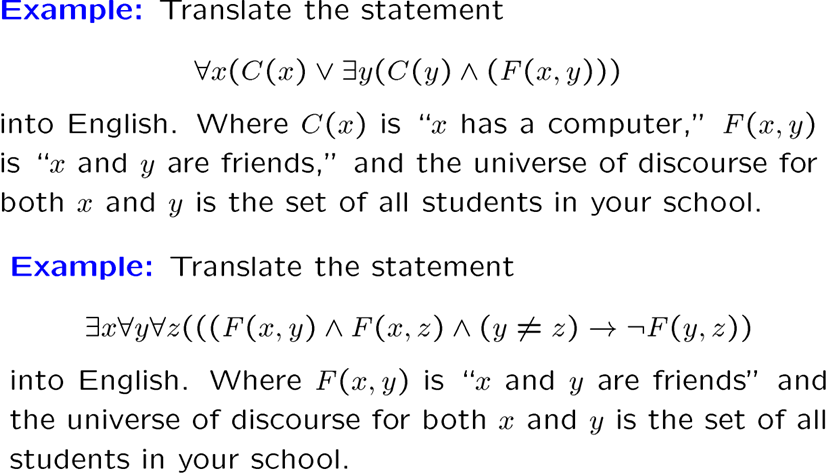 Example: Translate the statement

$\forall x(C(x) \vee \exists y(C(y) \wedge (F(x,y)))$

into English. Where $C(x)$ is "$x$ has a computer," $F(x,y)$ is "$x$ and $y$ are friends," and the universe of discourse for both $x$ and $y$ is the set of all students in your school.

Example: Translate the statement

$\exists x \forall y \forall z(((F(x,y) \wedge F(x,z) \wedge (y \neq z) \rightarrow \neg F(y,z))$

into English. Where $F(x,y)$ is "$x$ and $y$ are friends" and the universe of discourse for both $x$ and $y$ is the set of all students in your school.